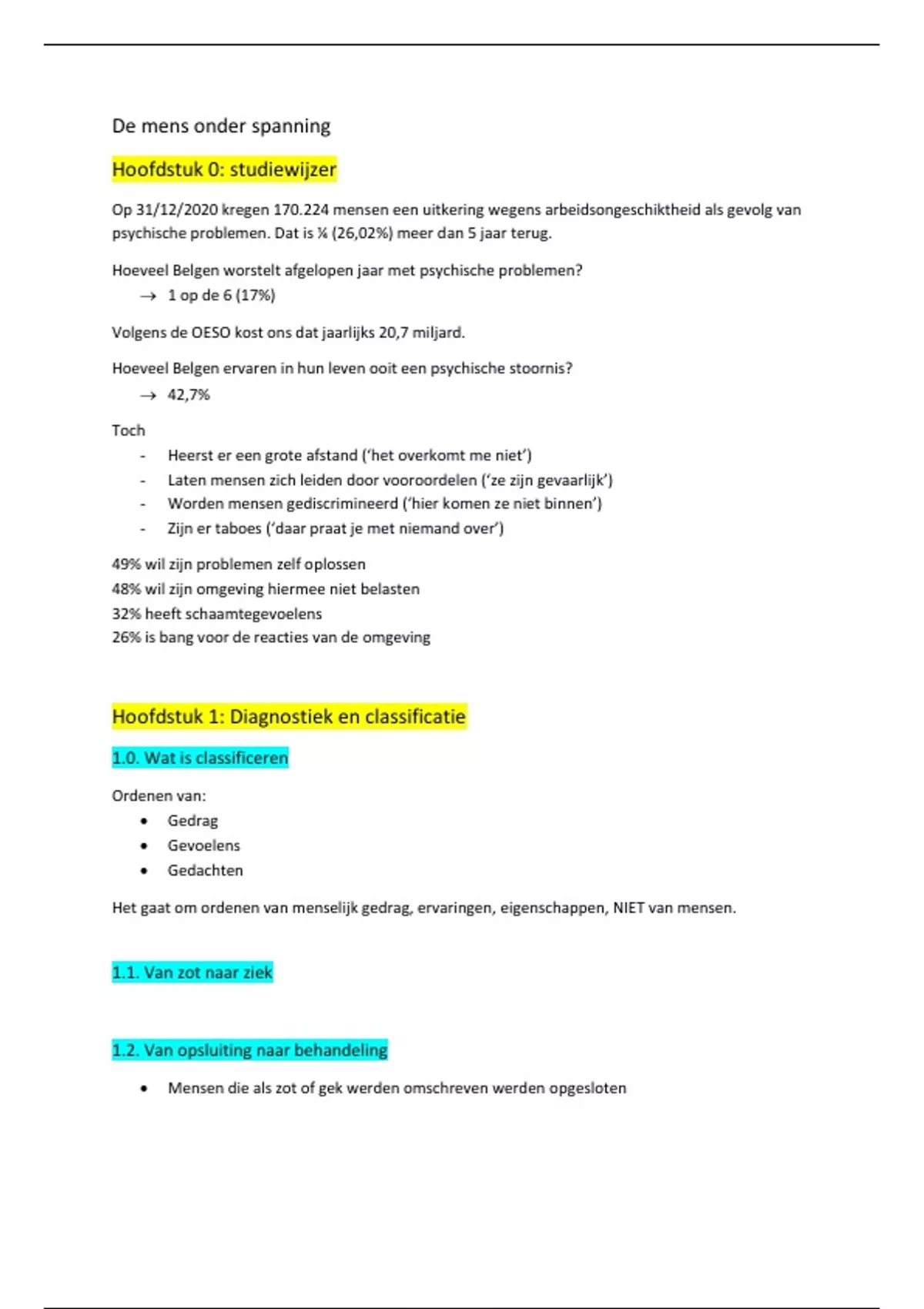 De mens onder spanning

Hoofdstuk 0: studiewijzer

Op 31/12/2020 kregen 170.224 mensen een uitkering wegens arbeidsongeschiktheid als gevolg van psychische problemen. Dat is ¼ (26,02%) meer dan 5 jaar terug.

Hoeveel Belgen worstelt afgelopen jaar met psychische problemen?
→ 1 op de 6 (17%)

Volgens de OESO kost ons dat jaarlijks 20,7 miljard.

Hoeveel Belgen ervaren in hun leven ooit een psychische stoornis?
→ 42,7%

Toch
- Heerst er een grote afstand ('het overkomt me niet')
- Laten mensen zich leiden door vooroordelen ('ze zijn gevaarlijk')
- Worden mensen gediscrimineerd ('hier komen ze niet binnen')
- Zijn er taboes ('daar praat je met niemand over')

49% wil zijn problemen zelf oplossen
48% wil zijn omgeving hiermee niet belasten
32% heeft schaamtegevoelens
26% is bang voor de reacties van de omgeving

Hoofdstuk 1: Diagnostiek en classificatie

1.0. Wat is classificeren

Ordenen van:
• Gedrag
• Gevoelens
• Gedachten

Het gaat om ordenen van menselijk gedrag, ervaringen, eigenschappen, NIET van mensen.

1.1. Van zot naar ziek

1.2. Van opsluiting naar behandeling

• Mensen die als zot of gek werden omschreven werden opgesloten